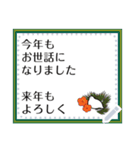 今年も
お世話に
なりました

来年も
よろしく